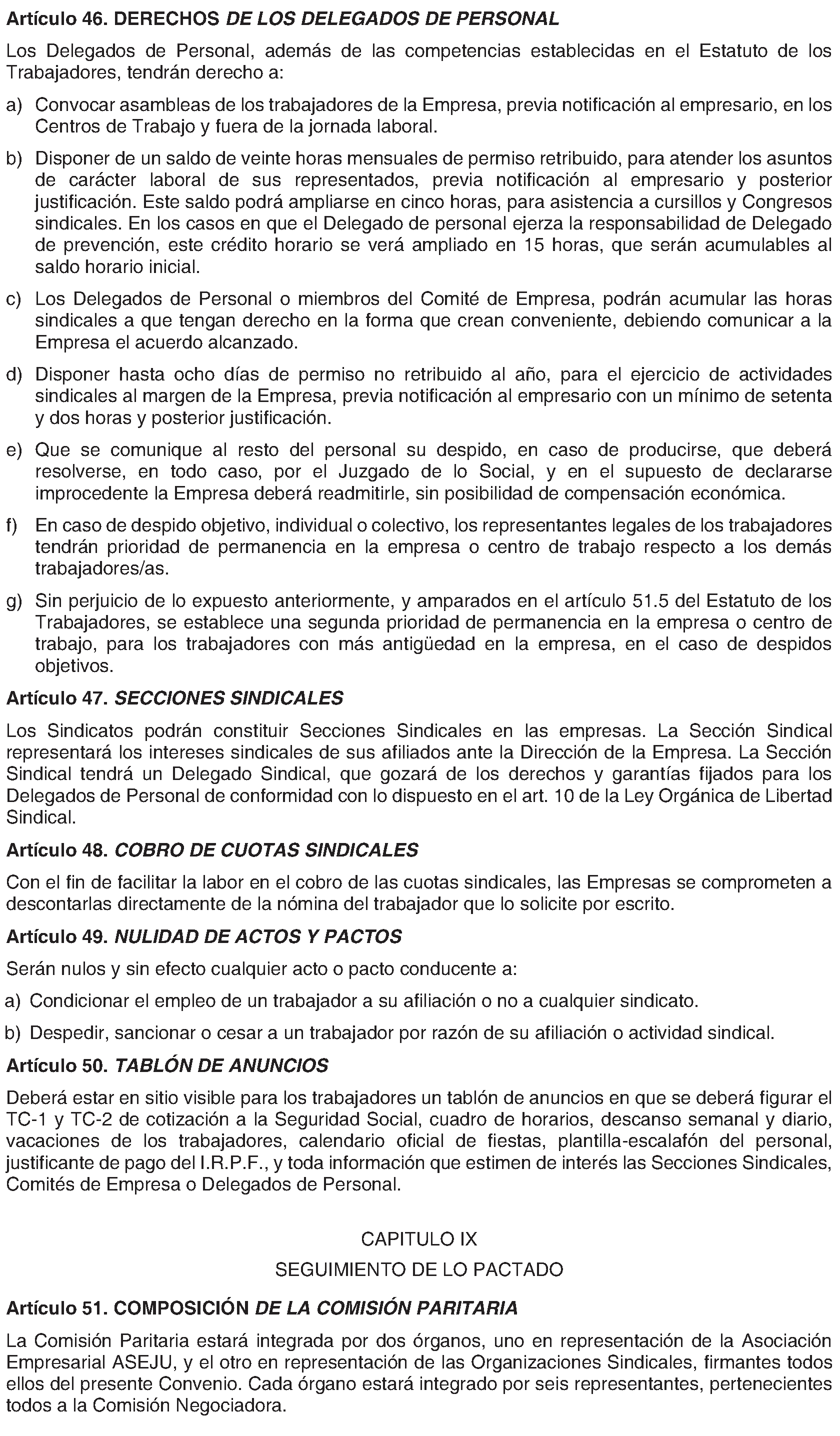 Artículo 46. DERECHOS DE LOS DELEGADOS DE PERSONAL

Los Delegados de Personal, además de las competencias establecidas en el Estatuto de los Trabajadores, tendrán derecho a:

a) Convocar asambleas de los trabajadores de la Empresa, previa notificación al empresario, en los Centros de Trabajo y fuera de la jornada laboral.

b) Disponer de un saldo de veinte horas mensuales de permiso retribuido, para atender los asuntos de carácter laboral de sus representados, previa notificación al empresario y posterior justificación. Este saldo podrá ampliarse en cinco horas, para asistencia a cursillos y Congresos sindicales. En los casos en que el Delegado de personal ejerza la responsabilidad de Delegado de prevención, este crédito horario se verá ampliado en 15 horas, que serán acumulables al saldo horario inicial.

c) Los Delegados de Personal o miembros del Comité de Empresa, podrán acumular las horas sindicales a que tengan derecho en la forma que crean conveniente, debiendo comunicar a la Empresa el acuerdo alcanzado.

d) Disponer hasta ocho días de permiso no retribuido al año, para el ejercicio de actividades sindicales al margen de la Empresa, previa notificación al empresario con un mínimo de setenta y dos horas y posterior justificación.

e) Que se comunique al resto del personal su despido, en caso de producirse, que deberá resolverse, en todo caso, por el Juzgado de lo Social, y en el supuesto de declararse improcedente la Empresa deberá readmitirle, sin posibilidad de compensación económica.

f) En caso de despido objetivo, individual o colectivo, los representantes legales de los trabajadores tendrán prioridad de permanencia en la empresa o centro de trabajo respecto a los demás trabajadores/as.

g) Sin perjuicio de lo expuesto anteriormente, y amparados en el artículo 51.5 del Estatuto de los Trabajadores, se establece una segunda prioridad de permanencia en la empresa o centro de trabajo, para los trabajadores con más antigüedad en la empresa, en el caso de despidos objetivos.

Artículo 47. SECCIONES SINDICALES

Los Sindicatos podrán constituir Secciones Sindicales en las empresas. La Sección Sindical representará los intereses sindicales de sus afiliados ante la Dirección de la Empresa. La Sección Sindical tendrá un Delegado Sindical, que gozará de los derechos y garantías fijados para los Delegados de Personal de conformidad con lo dispuesto en el art. 10 de la Ley Orgánica de Libertad Sindical.

Artículo 48. COBRO DE CUOTAS SINDICALES

Con el fin de facilitar la labor en el cobro de las cuotas sindicales, las Empresas se comprometen a descontarlas directamente de la nómina del trabajador que lo solicite por escrito.

Artículo 49. NULIDAD DE ACTOS Y PACTOS

Serán nulos y sin efecto cualquier acto o pacto conducente a:

a) Condicionar el empleo de un trabajador a su afiliación o no a cualquier sindicato.

b) Despedir, sancionar o cesar a un trabajador por razón de su afiliación o actividad sindical.

Artículo 50. TABLÓN DE ANUNCIOS

Deberá estar en sitio visible para los trabajadores un tablón de anuncios en que se deberá figurar el TC-1 y TC-2 de cotización a la Seguridad Social, cuadro de horarios, descanso semanal y diario, vacaciones de los trabajadores, calendario oficial de fiestas, plantilla-escalafón del personal, justificante de pago del I.R.P.F., y toda información que estimen de interés las Secciones Sindicales, Comités de Empresa o Delegados de Personal.

CAPITULO IX

SEGUIMIENTO DE LO PACTADO

Artículo 51. COMPOSICIÓN DE LA COMISIÓN PARITARIA

La Comisión Paritaria estará integrada por dos órganos, uno en representación de la Asociación Empresarial ASEJU, y el otro en representación de las Organizaciones Sindicales, firmantes todos ellos del presente Convenio. Cada órgano estará integrado por seis representantes, pertenecientes todos a la Comisión Negociadora.